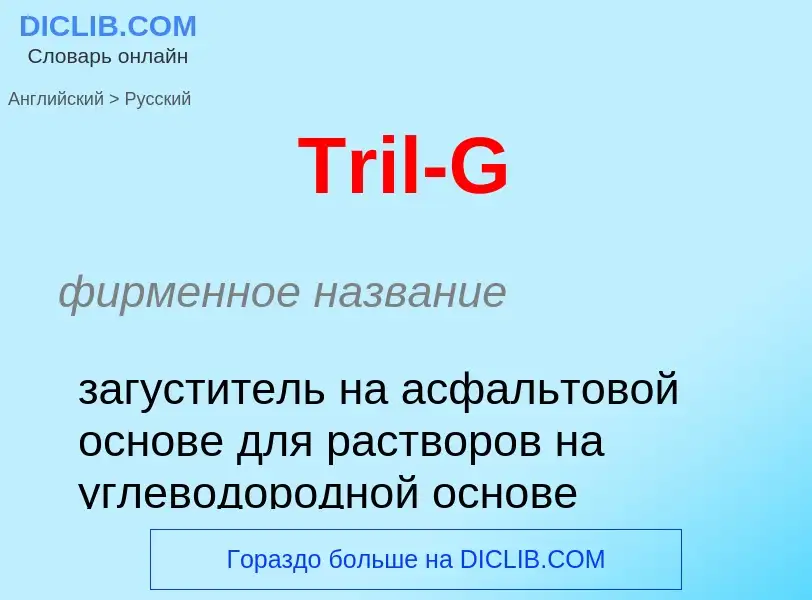 DICLIB.COM
Словарь онлайн

Английский > Русский

Tril-G

фирменное название

загуститель на асфальтовой основе для растворов на углеводородной основе

Гораздо больше на DICLIB.COM